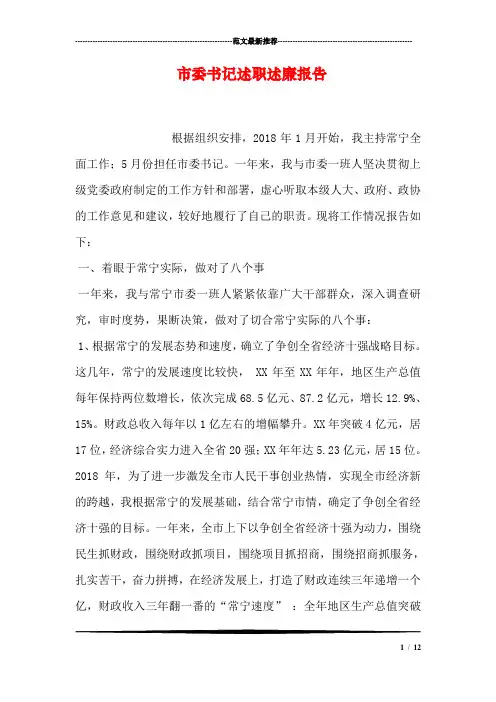 范文最新推荐

市委书记述职述廉报告

根据组织安排，2018 年 1 月开始，我主持常宁全面工作；5 月份担任市委书记。一年来，我与市委一班人坚决贯彻上级党委政府制定的工作方针和部署，虚心听取本级人大、政府、政协的工作意见和建议，较好地履行了自己的职责。现将工作情况报告如下：

一、着眼于常宁实际，做对了八个事

一年来，我与常宁市委一班人紧紧依靠广大干部群众，深入调查研究，审时度势，果断决策，做对了切合常宁实际的八个事：

1、根据常宁的发展态势和速度，确立了争创全省经济十强战略目标。这几年，常宁的发展速度比较快， XX 年至 XX 年年，地区生产总值每年保持两位数增长，依次完成 68.5 亿元、87.2 亿元，增长 12.9%、15%。财政总收入每年以 1 亿左右的增幅攀升。XX 年突破 4 亿元，居 17 位，经济综合实力进入全省 20 强；XX 年年达 5.23 亿元，居 15 位。2018 年，为了进一步激发全市人民干事创业热情，实现全市经济新的跨越，我根据常宁的发展基础，结合常宁市情，确定了争创全省经济十强的目标。一年来，全市上下以争创全省经济十强为动力，围绕民生抓财政，围绕财政抓项目，围绕项目抓招商，围绕招商抓服务，扎实苦干，奋力拼搏，在经济发展上，打造了财政连续三年递增一个亿，财政收入三年翻一番的“常宁速度” ：全年地区生产总值突破

1 / 12